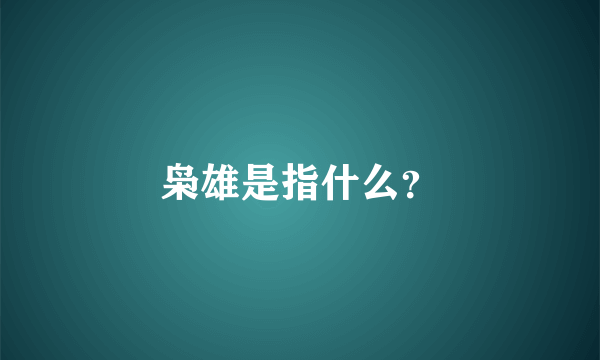 枭雄是指什么?